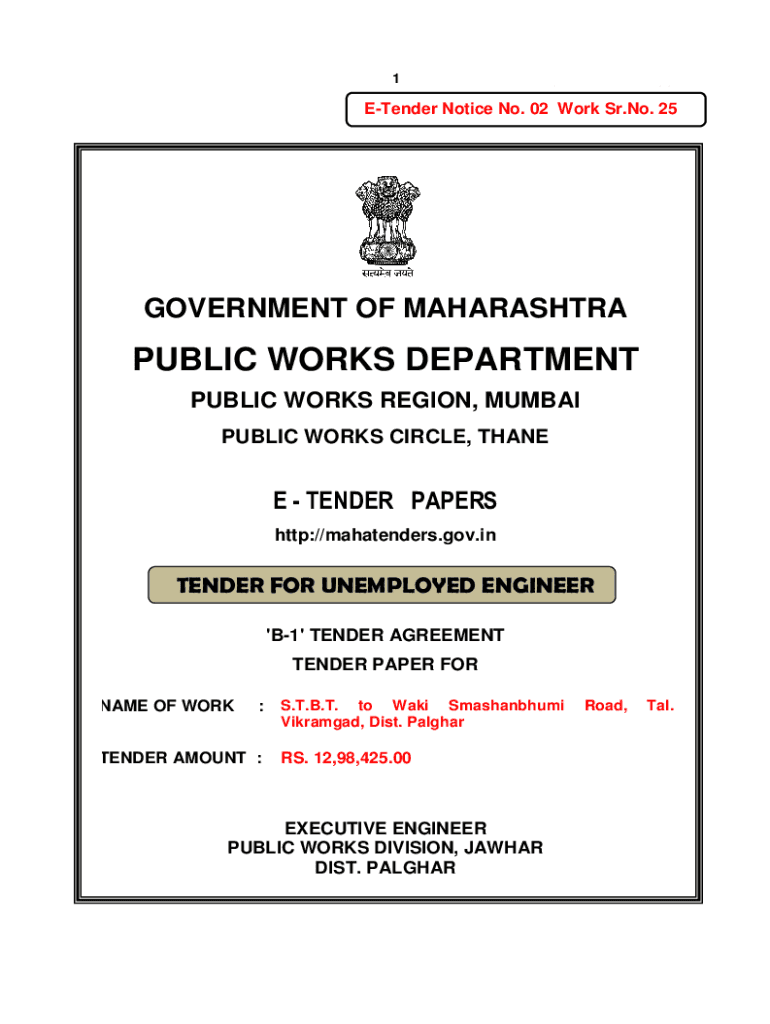 1

E-Tender Notice No. 02 Work Sr.No. 25

सत्यमेव जयते

GOVERNMENT OF MAHARASHTRA

PUBLIC WORKS DEPARTMENT

PUBLIC WORKS REGION, MUMBAI

PUBLIC WORKS CIRCLE, THANE

E - TENDER PAPERS

http://mahatenders.gov.in

TENDER FOR UNEMPLOYED ENGINEER

'B-1' TENDER AGREEMENT

TENDER PAPER FOR

NAME OF WORK : S.T.B.T. to Waki Smashanbhumi Road, Tal. Vikramgad, Dist. Palghar

TENDER AMOUNT : RS. 12,98,425.00

EXECUTIVE ENGINEER
PUBLIC WORKS DIVISION, JAWHAR
DIST. PALGHAR